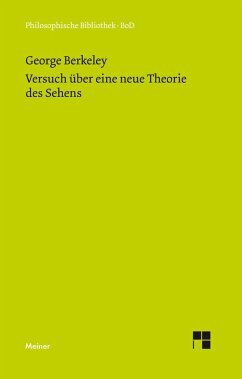 Philosophische Bibliothek · BoD

George Berkeley
Versuch über eine neue Theorie des Sehens

Meiner